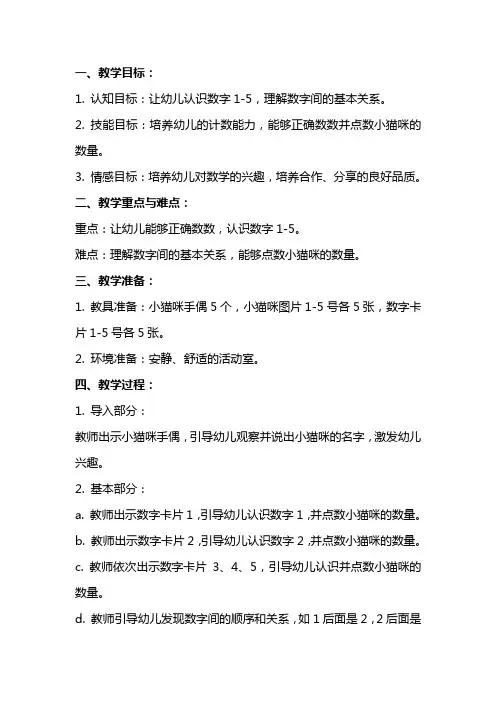 一、教学目标：

1. 认知目标：让幼儿认识数字 1-5，理解数字间的基本关系。

2. 技能目标：培养幼儿的计数能力，能够正确数数并点数小猫咪的数量。

3. 情感目标：培养幼儿对数学的兴趣，培养合作、分享的良好品质。

二、教学重点与难点：

重点：让幼儿能够正确数数，认识数字 1-5。

难点：理解数字间的基本关系，能够点数小猫咪的数量。

三、教学准备：

1. 教具准备：小猫咪手偶 5 个，小猫咪图片 1-5 号各 5 张，数字卡片 1-5 号各 5 张。

2. 环境准备：安静、舒适的活动室。

四、教学过程：

1. 导入部分：

教师出示小猫咪手偶，引导幼儿观察并说出小猫咪的名字，激发幼儿兴趣。

2. 基本部分：

a. 教师出示数字卡片 1，引导幼儿认识数字 1，并点数小猫咪的数量。

b. 教师出示数字卡片 2，引导幼儿认识数字 2，并点数小猫咪的数量。

c. 教师依次出示数字卡片 3、4、5，引导幼儿认识并点数小猫咪的数量。

d. 教师引导幼儿发现数字间的顺序和关系，如 1 后面是 2，2 后面是